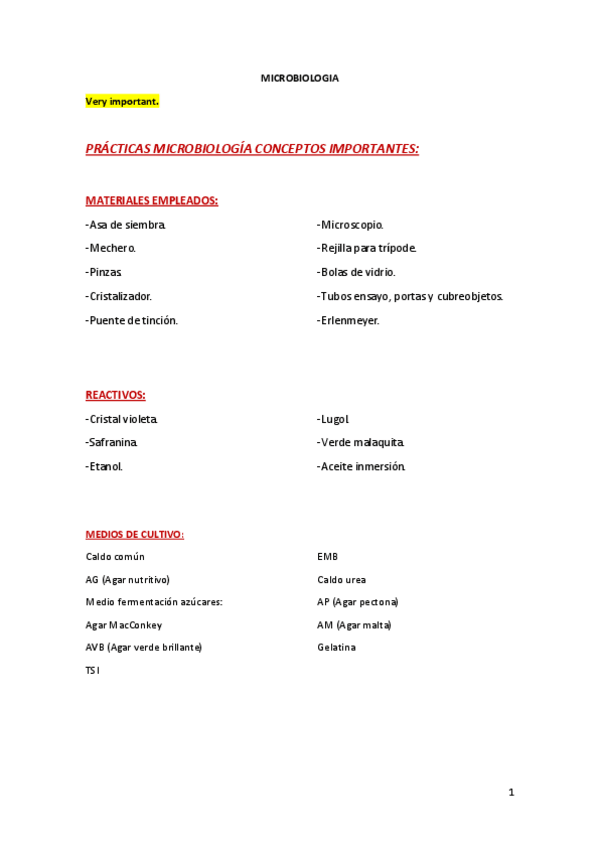 MICROBIOLOGIA

Very important.

PRÁCTICAS MICROBIOLOGÍA CONCEPTOS IMPORTANTES:

MATERIALES EMPLEADOS:

-Asa de siembra.
-Mechero.
-Pinzas.
-Cristalizador.
-Puente de tinción.

-Microscopio.
-Rejilla para trípode.
-Bolas de vidrio.
-Tubos ensayo, portas y cubreobjetos.
-Erlenmeyer.

REACTIVOS:

-Cristal violeta.
-Safranina.
-Etanol.

-Lugol.
-Verde malaquita.
-Aceite inmersión.

MEDIOS DE CULTIVO:

Caldo común
AG (Agar nutritivo)
Medio fermentación azúcares:
Agar MacConkey
AVB (Agar verde brillante)
TSI

EMB
Caldo urea
AP (Agar pectona)
AM (Agar malta)
Gelatina

1